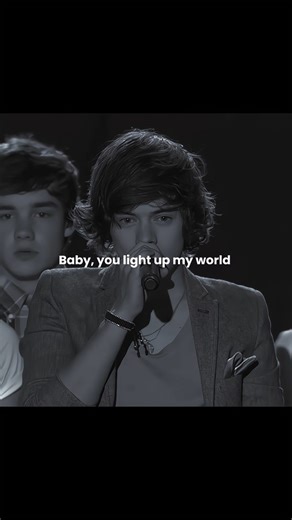 Baby, you light up my world